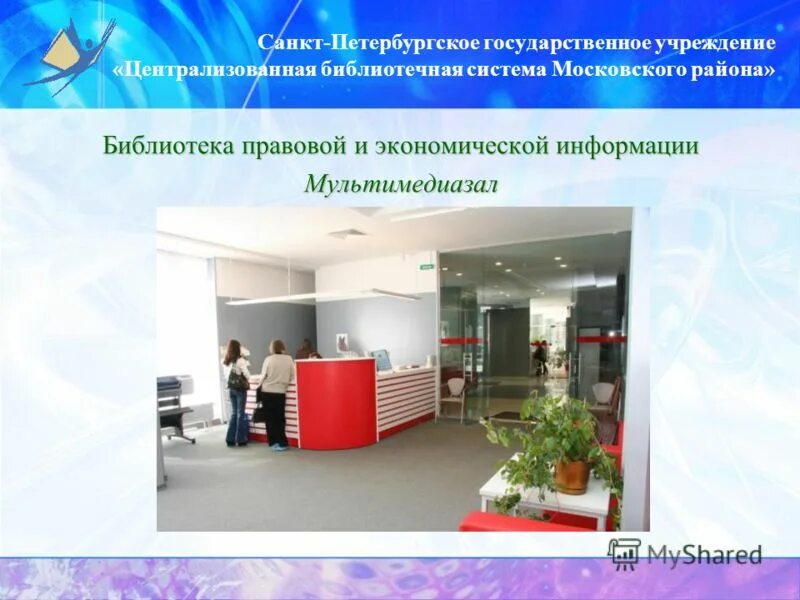 Санкт-Петербургское государственное учреждение «Централизованная библиотечная система Московского района»

Библиотека правовой и экономической информации

Мультимедиазал

MyShared